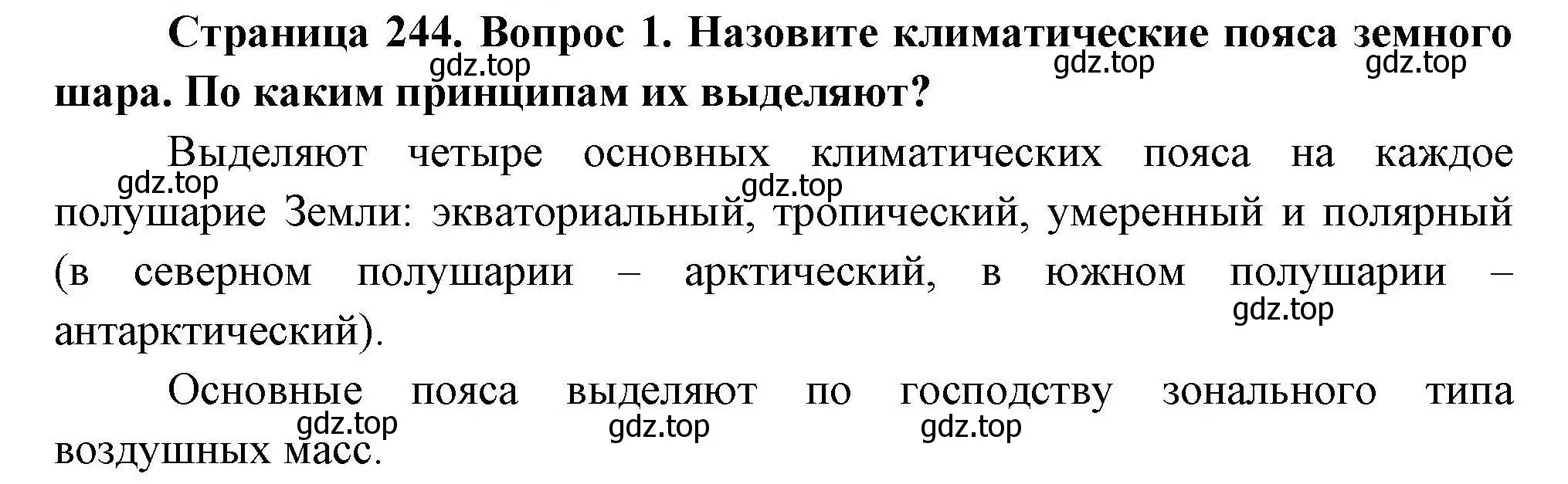 Страница 244. Вопрос 1. Назовите климатические пояса земного шара. По каким принципам их выделяют?

gdz.top gdz.top gdz.top

Выделяют четыре основных климатических пояса на каждое полушарие Земли: экваториальный, тропический, умеренный и полярный (в северном полушарии – арктический, в южном полушарии – антарктический).

gdz.top gdz.top gdz.top

Основные пояса выделяют по господству зонального типа воздушных масс.

gdz.top gdz.top gdz.top